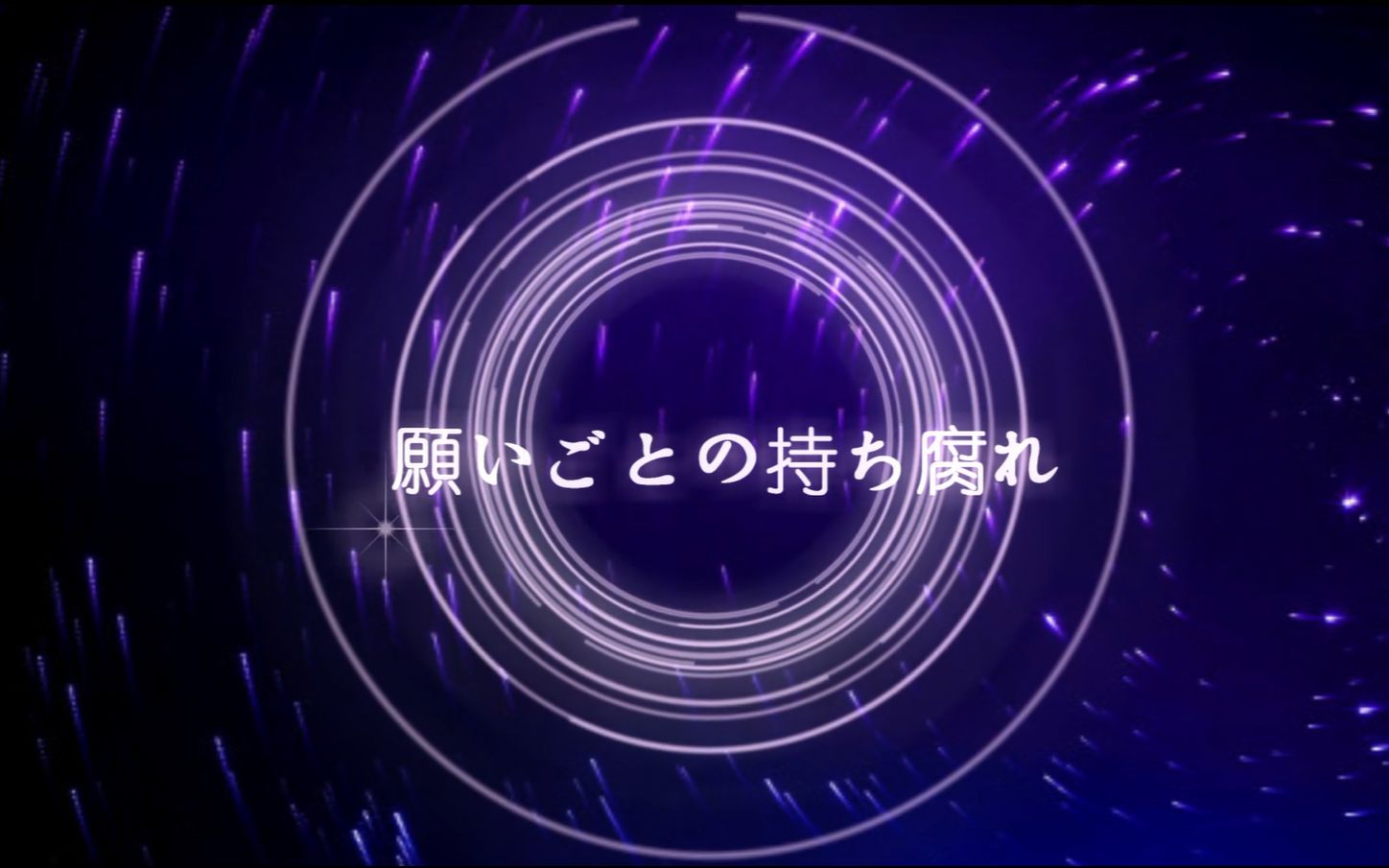 願いごとの持ち腐れ